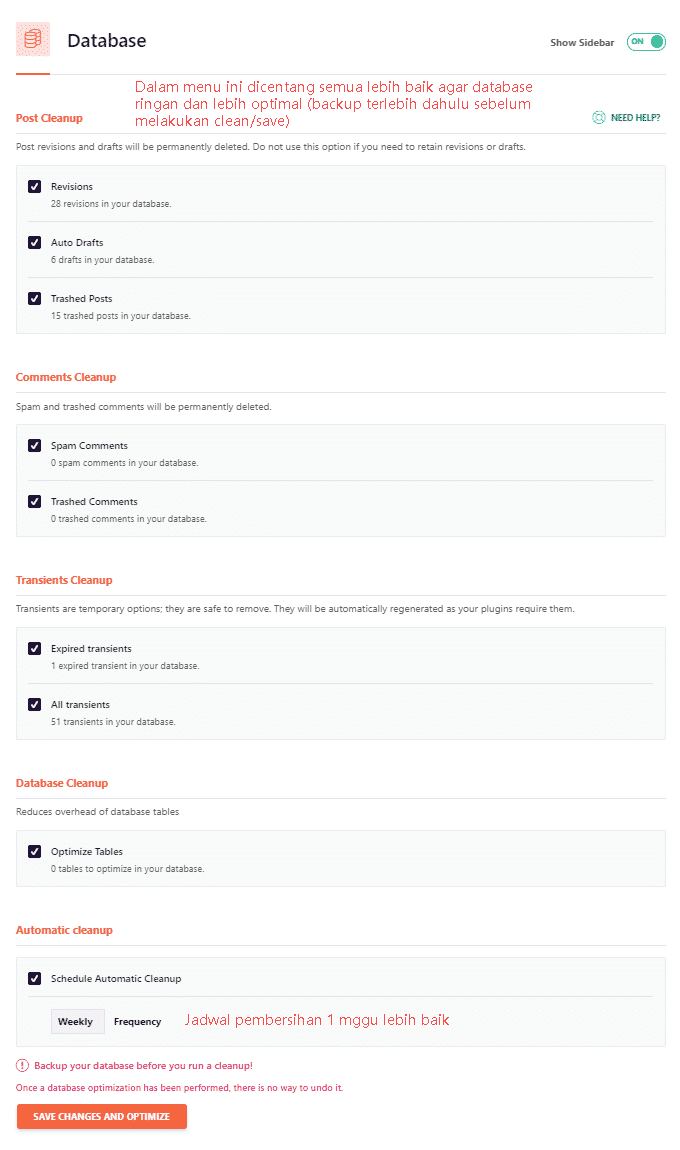 Database

Show Sidebar ON

Dalam menu ini dicentang semua lebih baik agar database ringan dan lebih optimal (backup terlebih dahulu sebelum melakukan clean/save)

Post Cleanup

NEED HELP?

Post revisions and drafts will be permanently deleted. Do not use this option if you need to retain revisions or drafts.

Revisions
28 revisions in your database.

Auto Drafts
6 drafts in your database.

Trashed Posts
15 trashed posts in your database.

Comments Cleanup

Spam and trashed comments will be permanently deleted.

Spam Comments
0 spam comments in your database.

Trashed Comments
0 trashed comments in your database.

Transients Cleanup

Transients are temporary options; they are safe to remove. They will be automatically regenerated as your plugins require them.

Expired transients
1 expired transient in your database.

All transients
51 transients in your database.

Database Cleanup

Reduces overhead of database tables

Optimize Tables
0 tables to optimize in your database.

Automatic cleanup

Schedule Automatic Cleanup

Weekly Frequency

Jadwal pembersihan 1 mggu lebih baik

Backup your database before you run a cleanup!

Once a database optimization has been performed, there is no way to undo it.

SAVE CHANGES AND OPTIMIZE